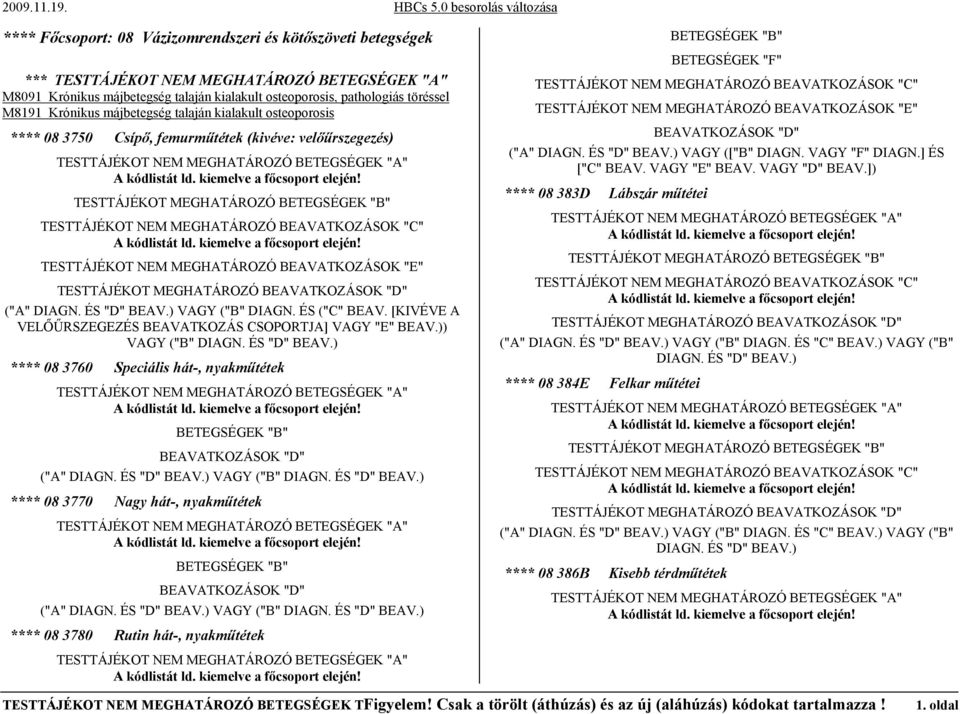 2009.11.19.

HBCs 5.0 besorolás változása

**** Főcsoport: 08 Vázizomrendszeri és kötőszöveti betegségek

*** TESTTÁJÉKOT NEM MEGHATÁROZÓ BETEGSÉGEK "A"
M8091 Krónikus májbetegség talaján kialakult osteoporosis, pathologiás töréssel
M8191 Krónikus májbetegség talaján kialakult osteoporosis

**** 08 3750 Csípő, femurműtétek (kivéve: velőűrszegezés)

TESTTÁJÉKOT NEM MEGHATÁROZÓ BETEGSÉGEK "A"
A kódlistát ld. kiemelve a főcsoport elején!

TESTTÁJÉKOT MEGHATÁROZÓ BETEGSÉGEK "B"

TESTTÁJÉKOT NEM MEGHATÁROZÓ BEAVATKOZÁSOK "C"
A kódlistát ld. kiemelve a főcsoport elején!

TESTTÁJÉKOT NEM MEGHATÁROZÓ BEAVATKOZÁSOK "E"

TESTTÁJÉKOT MEGHATÁROZÓ BEAVATKOZÁSOK "D"

("A" DIAGN. ÉS "D" BEAV.) VAGY ("B" DIAGN. ÉS ("C" BEAV. [KIVÉVE A VELŐŰRSZEGEZÉS BEAVATKOZÁS CSOPORTJA] VAGY "E" BEAV.)) VAGY ("B" DIAGN. ÉS "D" BEAV.)

**** 08 3760 Speciális hát-, nyakműtétek

TESTTÁJÉKOT NEM MEGHATÁROZÓ BETEGSÉGEK "A"
A kódlistát ld. kiemelve a főcsoport elején!

BETEGSÉGEK "B"

BEAVATKOZÁSOK "D"

("A" DIAGN. ÉS "D" BEAV.) VAGY ("B" DIAGN. ÉS "D" BEAV.)

**** 08 3770 Nagy hát-, nyakműtétek

TESTTÁJÉKOT NEM MEGHATÁROZÓ BETEGSÉGEK "A"
A kódlistát ld. kiemelve a főcsoport elején!

BETEGSÉGEK "B"

BEAVATKOZÁSOK "D"

("A" DIAGN. ÉS "D" BEAV.) VAGY ("B" DIAGN. ÉS "D" BEAV.)

**** 08 3780 Rutin hát-, nyakműtétek

TESTTÁJÉKOT NEM MEGHATÁROZÓ BETEGSÉGEK "A"
A kódlistát ld. kiemelve a főcsoport elején!

BETEGSÉGEK "B"

BETEGSÉGEK "F"

TESTTÁJÉKOT NEM MEGHATÁROZÓ BEAVATKOZÁSOK "C"

TESTTÁJÉKOT NEM MEGHATÁROZÓ BEAVATKOZÁSOK "E"

BEAVATKOZÁSOK "D"

("A" DIAGN. ÉS "D" BEAV.) VAGY (["B" DIAGN. VAGY "F" DIAGN.] ÉS ["C" BEAV. VAGY "E" BEAV. VAGY "D" BEAV.])

**** 08 383D Lábszár műtétei

TESTTÁJÉKOT NEM MEGHATÁROZÓ BETEGSÉGEK "A"
A kódlistát ld. kiemelve a főcsoport elején!

TESTTÁJÉKOT MEGHATÁROZÓ BETEGSÉGEK "B"

TESTTÁJÉKOT NEM MEGHATÁROZÓ BEAVATKOZÁSOK "C"
A kódlistát ld. kiemelve a főcsoport elején!

TESTTÁJÉKOT MEGHATÁROZÓ BEAVATKOZÁSOK "D"

("A" DIAGN. ÉS "D" BEAV.) VAGY ("B" DIAGN. ÉS "C" BEAV.) VAGY ("B" DIAGN. ÉS "D" BEAV.)

**** 08 384E Felkar műtétei

TESTTÁJÉKOT NEM MEGHATÁROZÓ BETEGSÉGEK "A"
A kódlistát ld. kiemelve a főcsoport elején!

TESTTÁJÉKOT MEGHATÁROZÓ BETEGSÉGEK "B"

TESTTÁJÉKOT NEM MEGHATÁROZÓ BEAVATKOZÁSOK "C"
A kódlistát ld. kiemelve a főcsoport elején!

TESTTÁJÉKOT MEGHATÁROZÓ BEAVATKOZÁSOK "D"

("A" DIAGN. ÉS "D" BEAV.) VAGY ("B" DIAGN. ÉS "C" BEAV.) VAGY ("B" DIAGN. ÉS "D" BEAV.)

**** 08 386B Kisebb térdműtétek

TESTTÁJÉKOT NEM MEGHATÁROZÓ BETEGSÉGEK "A"
A kódlistát ld. kiemelve a főcsoport elején!

TESTTÁJÉKOT NEM MEGHATÁROZÓ BETEGSÉGEK TFigyelem! Csak a törölt (áthúzás) és az új (aláhúzás) kódokat tartalmazza ! 1. oldal